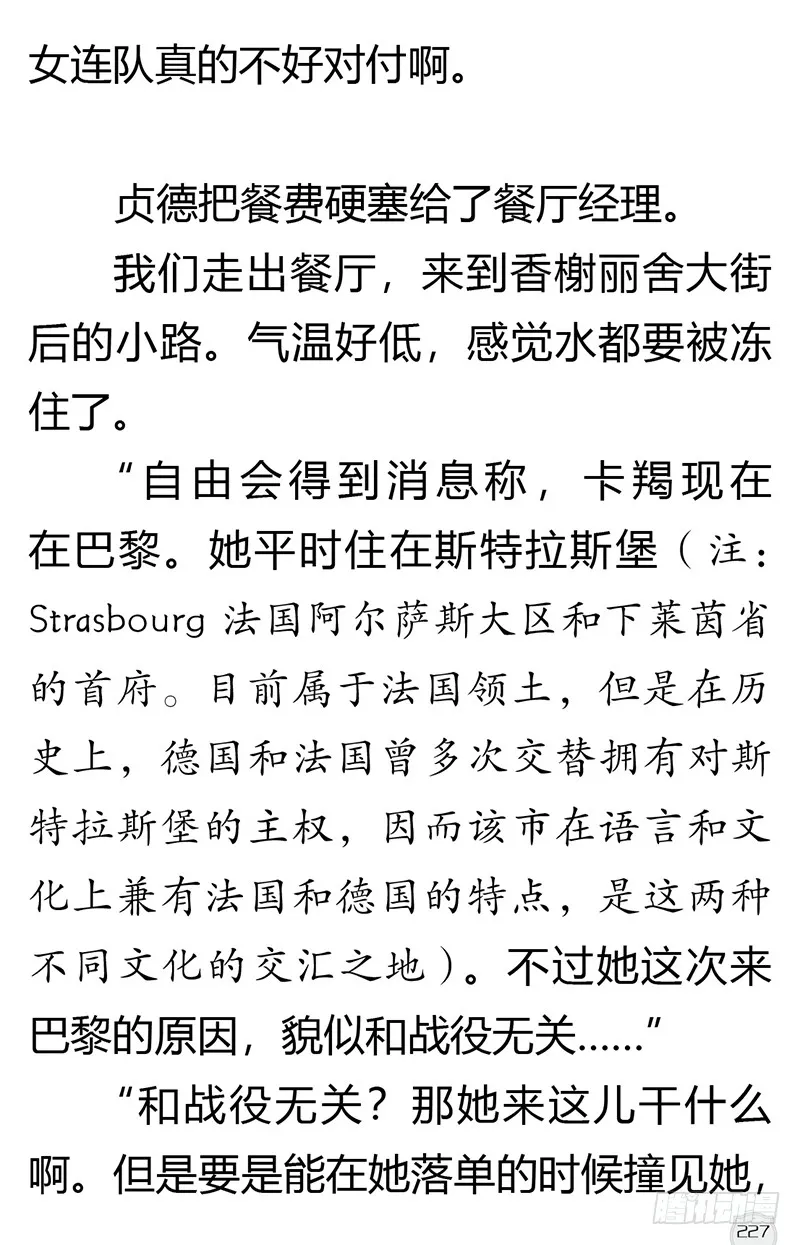 女连队真的不好对付啊。

贞德把餐费硬塞给了餐厅经理。

我们走出餐厅，来到香榭丽舍大街后的小路。气温好低，感觉水都要被冻住了。

“自由会得到消息称，卡羯现在在巴黎。她平时住在斯特拉斯堡（注：Strasbourg 法国阿尔萨斯大区和下莱茵省的首府。目前属于法国领土，但是在历史上，德国和法国曾多次交替拥有对斯特拉斯堡的主权，因而该市在语言和文化上兼有法国和德国的特点，是这两种不同文化的交汇之地）。不过她这次来巴黎的原因，貌似和战役无关……”

“和战役无关？那她来这儿干什么啊。但是要是能在她落单的时候撞见她，

腾讯动漫

227